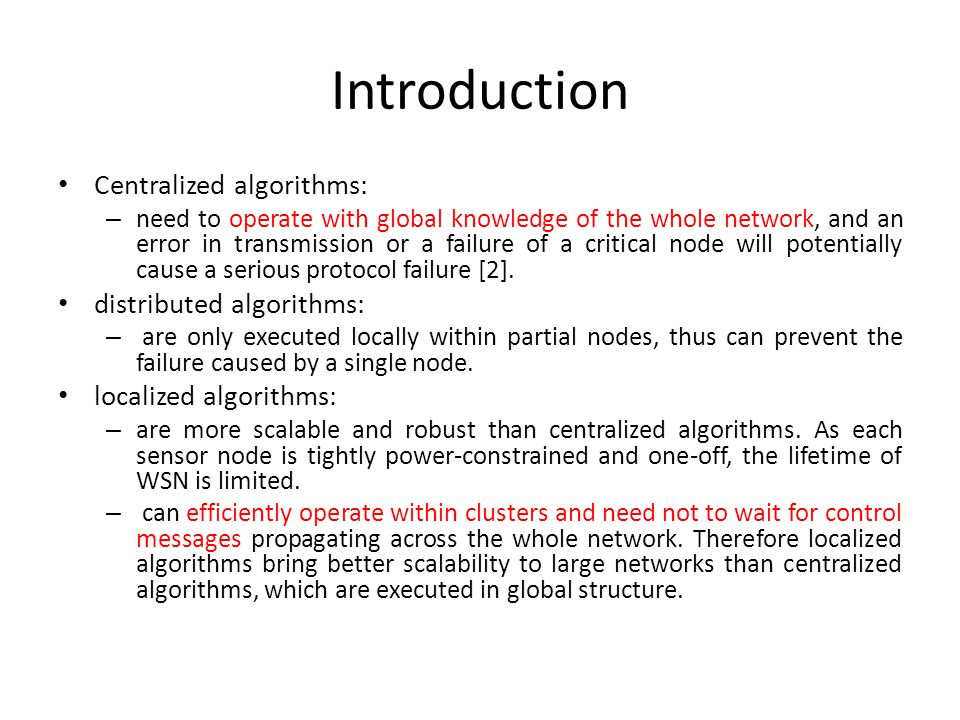 Introduction

• Centralized algorithms:
– need to operate with global knowledge of the whole network, and an error in transmission or a failure of a critical node will potentially cause a serious protocol failure [2].

• distributed algorithms:
– are only executed locally within partial nodes, thus can prevent the failure caused by a single node.

• localized algorithms:
– are more scalable and robust than centralized algorithms. As each sensor node is tightly power-constrained and one-off, the lifetime of WSN is limited.
– can efficiently operate within clusters and need not to wait for control messages propagating across the whole network. Therefore localized algorithms bring better scalability to large networks than centralized algorithms, which are executed in global structure.